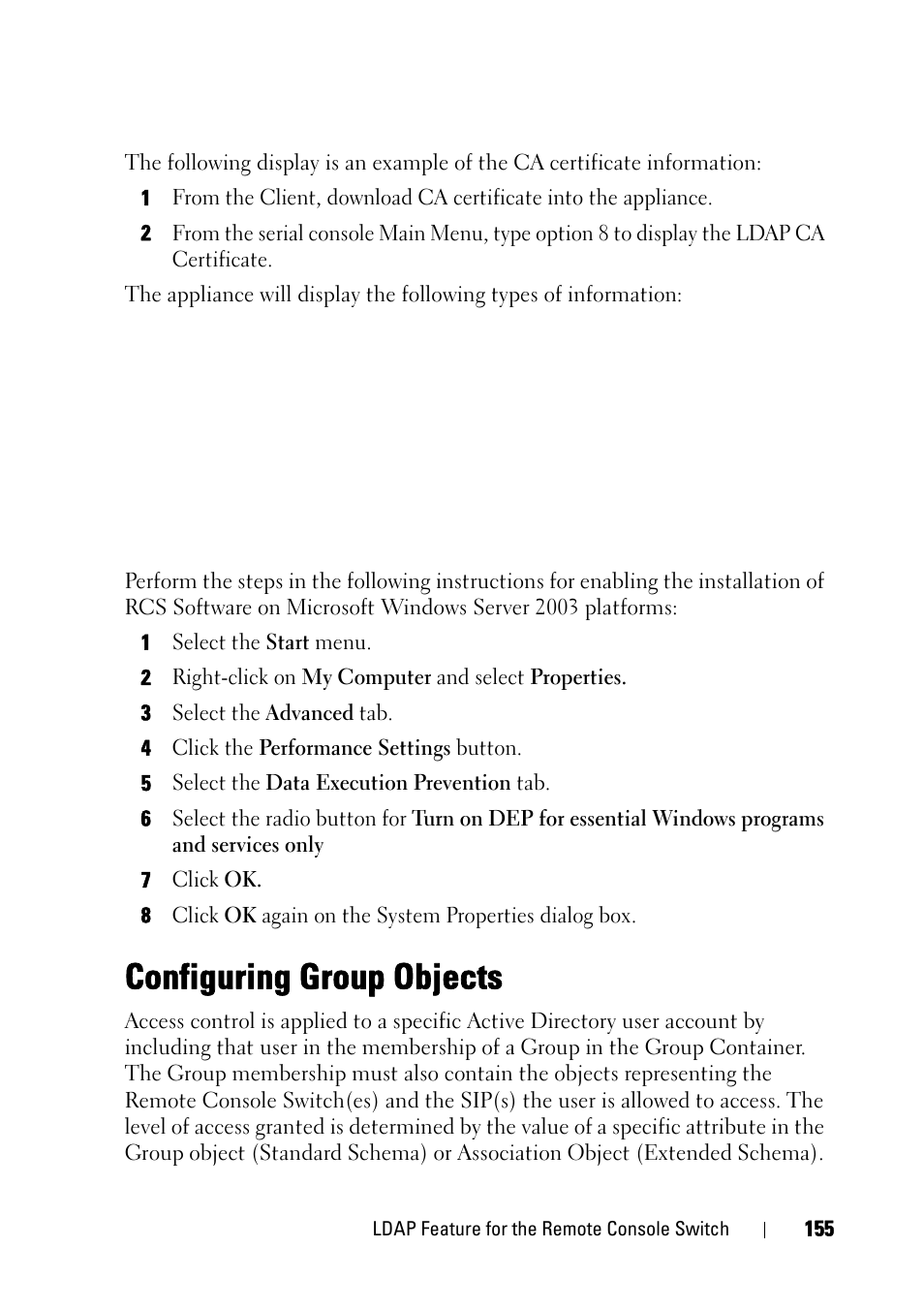 The following display is an example of the CA certificate information:

1 From the Client, download CA certificate into the appliance.

2 From the serial console Main Menu, type option 8 to display the LDAP CA Certificate.

The appliance will display the following types of information:

Perform the steps in the following instructions for enabling the installation of RCS Software on Microsoft Windows Server 2003 platforms:

1 Select the Start menu.

2 Right-click on My Computer and select Properties.

3 Select the Advanced tab.

4 Click the Performance Settings button.

5 Select the Data Execution Prevention tab.

6 Select the radio button for Turn on DEP for essential Windows programs and services only

7 Click OK.

8 Click OK again on the System Properties dialog box.

Configuring Group Objects

Access control is applied to a specific Active Directory user account by including that user in the membership of a Group in the Group Container. The Group membership must also contain the objects representing the Remote Console Switch(es) and the SIP(s) the user is allowed to access. The level of access granted is determined by the value of a specific attribute in the Group object (Standard Schema) or Association Object (Extended Schema).

LDAP Feature for the Remote Console Switch | 155